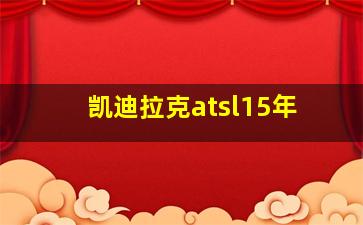 凯迪拉克atsl15年